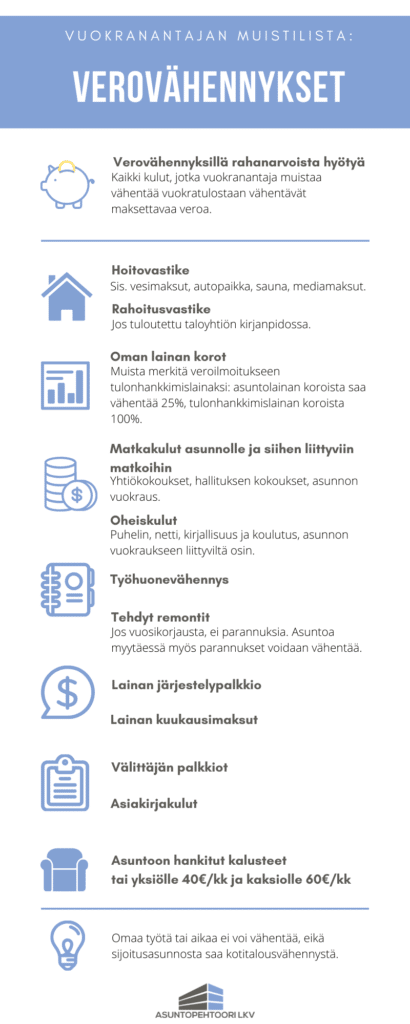 VUOKRANANTAJAN MUISTILISTA:

VEROVÄHENNYKSET

Verovähennyksillä rahanarvoista hyötyä
Kaikki kulut, jotka vuokranantaja muistaa vähentää vuokratulostaan vähentävät maksettavaa veroa.

Hoitovastike
Sis. vesimaksut, autopaikka, sauna, mediamaksut.

Rahoitusvastike
Jos tuloutettu taloyhtiön kirjanpidossa.

Oman lainan korot
Muista merkitä veroilmoitukseen tulonhankkimislainaksi: asuntolainan koroista saa vähentää 25%, tulonhankkimislainan koroista 100%.

Matkakulut asunnolle ja siihen liittyviin matkoihin
Yhtiökokoukset, hallituksen kokoukset, asunnon vuokraus.

Oheiskulut
Puhelin, netti, kirjallisuus ja koulutus, asunnon vuokraukseen liittyviltä osin.

Työhuonevähennys

Tehdyt remontit
Jos vuosikorjausta, ei parannuksia. Asuntoa myytäessä myös parannukset voidaan vähentää.

Lainan järjestelypalkkio

Lainan kuukausimaksut

Välittäjän palkkiot

Asiakirjakulut

Asuntoon hankitut kalusteet tai yksiölle 40€/kk ja kaksiolle 60€/kk

Omaa työtä tai aikaa ei voi vähentää, eikä sijoitusasunnosta saa kotitalousvähennystä.

ASUNTOPEHTOORI LKV